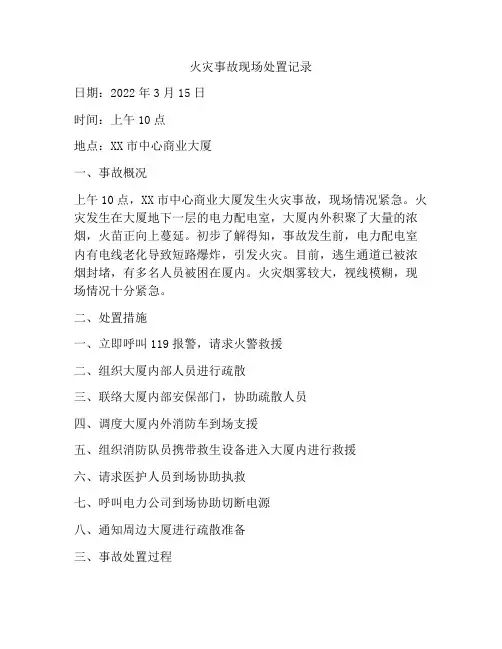 火灾事故现场处置记录

日期：2022 年 3 月 15 日

时间：上午 10 点

地点：XX 市中心商业大厦

一、事故概况

上午 10 点，XX 市中心商业大厦发生火灾事故，现场情况紧急。火灾发生在大厦地下一层的电力配电室，大厦内外积聚了大量的浓烟，火苗正向上蔓延。初步了解得知，事故发生前，电力配电室内有电线老化导致短路爆炸，引发火灾。目前，逃生通道已被浓烟封堵，有多名人员被困在厦内。火灾烟雾较大，视线模糊，现场情况十分紧急。

二、处置措施

一、立即呼叫 119 报警，请求火警救援

二、组织大厦内部人员进行疏散

三、联络大厦内部安保部门，协助疏散人员

四、调度大厦内外消防车到场支援

五、组织消防队员携带救生设备进入大厦内进行救援

六、请求医护人员到场协助执救

七、呼叫电力公司到场协助切断电源

八、通知周边大厦进行疏散准备

三、事故处置过程